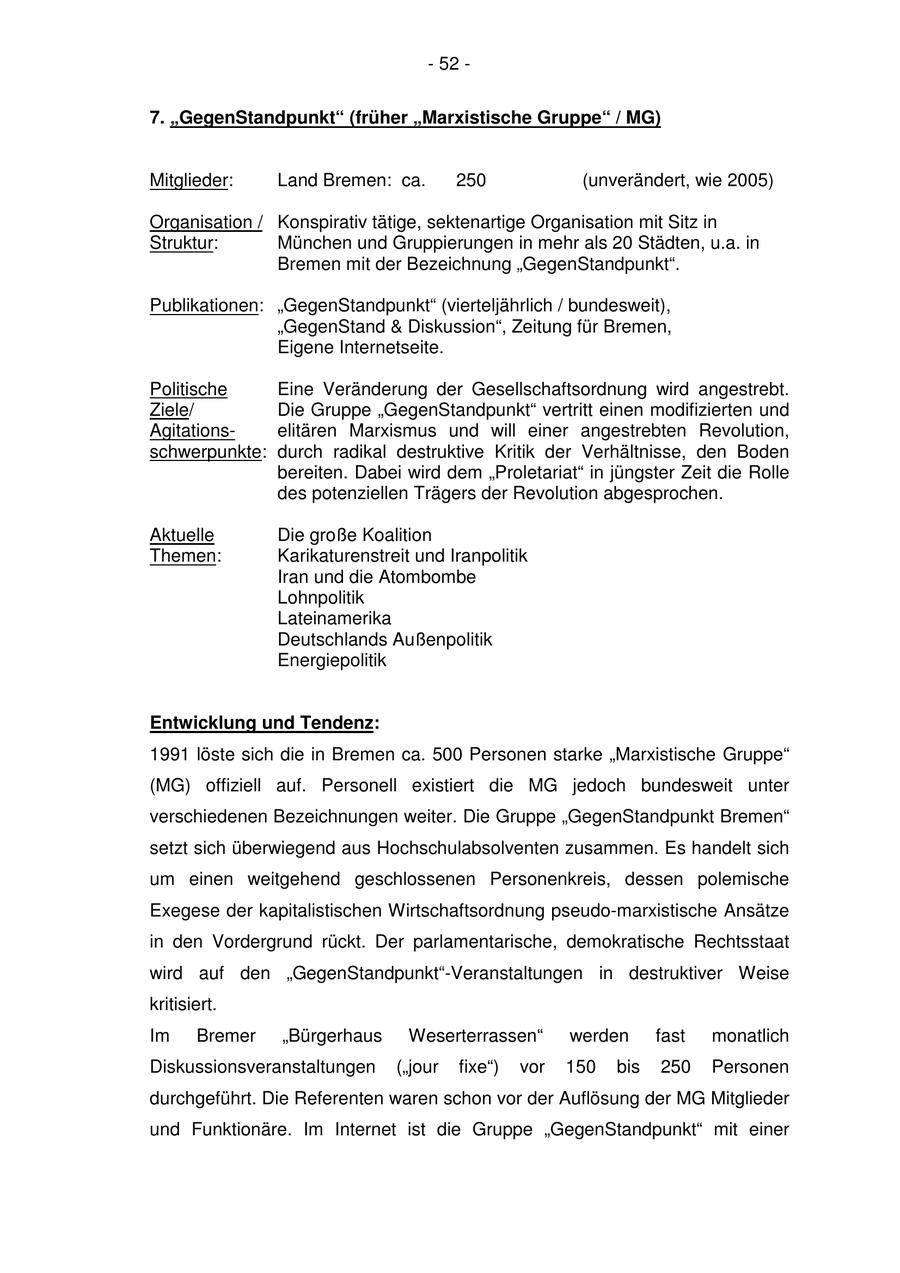 - 52 -

7. „GegenStandpunkt“ (früher „Marxistische Gruppe“ / MG)

Mitglieder: Land Bremen: ca. 250 (unverändert, wie 2005)

Organisation / Struktur: Konspirativ tätige, sektenartige Organisation mit Sitz in München und Gruppierungen in mehr als 20 Städten, u.a. in Bremen mit der Bezeichnung „GegenStandpunkt“.

Publikationen: „GegenStandpunkt“ (vierteljährlich / bundesweit), „GegenStand & Diskussion“, Zeitung für Bremen, Eigene Internetseite.

Politische Ziele/ Agitationsschwerpunkte: Eine Veränderung der Gesellschaftsordnung wird angestrebt. Die Gruppe „GegenStandpunkt“ vertritt einen modifizierten und elitären Marxismus und will einer angestrebten Revolution, durch radikal destruktive Kritik der Verhältnisse, den Boden bereiten. Dabei wird dem „Proletariat“ in jüngster Zeit die Rolle des potenziellen Trägers der Revolution abgesprochen.

Aktuelle Themen: Die große Koalition
Karikaturenstreit und Iranpolitik
Iran und die Atombombe
Lohnpolitik
Lateinamerika
Deutschlands Außenpolitik
Energiepolitik

Entwicklung und Tendenz:
1991 löste sich die in Bremen ca. 500 Personen starke „Marxistische Gruppe“ (MG) offiziell auf. Personell existiert die MG jedoch bundesweit unter verschiedenen Bezeichnungen weiter. Die Gruppe „GegenStandpunkt Bremen“ setzt sich überwiegend aus Hochschulabsolventen zusammen. Es handelt sich um einen weitgehend geschlossenen Personenkreis, dessen polemische Exegese der kapitalistischen Wirtschaftsordnung pseudo-marxistische Ansätze in den Vordergrund rückt. Der parlamentarische, demokratische Rechtsstaat wird auf den „GegenStandpunkt“-Veranstaltungen in destruktiver Weise kritisiert.
Im Bremer „Bürgerhaus Weserterrassen“ werden fast monatlich Diskussionsveranstaltungen („jour fixe“) vor 150 bis 250 Personen durchgeführt. Die Referenten waren schon vor der Auflösung der MG Mitglieder und Funktionäre. Im Internet ist die Gruppe „GegenStandpunkt“ mit einer